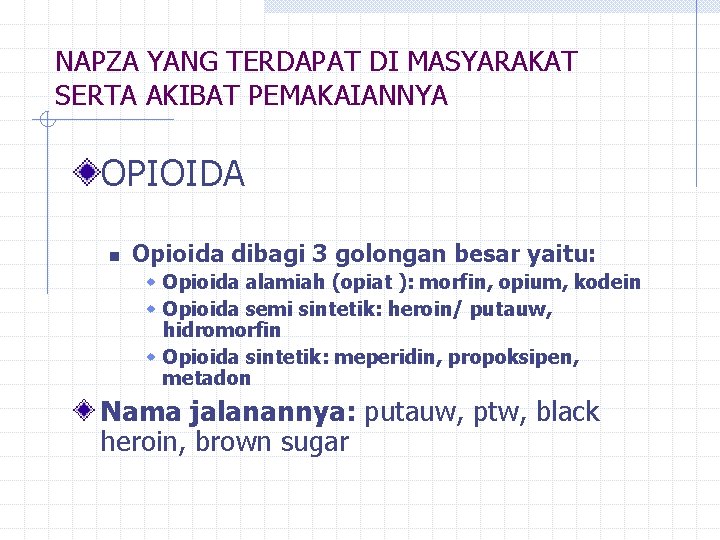 NAPZA YANG TERDAPAT DI MASYARAKAT SERTA AKIBAT PEMAKAIANNYA

OPIOIDA

Opioida dibagi 3 golongan besar yaitu:

Opioida alamiah (opiat ): morfin, opium, kodein

Opioida semi sintetik: heroin/ putauw, hidromorfin

Opioida sintetik: meperidin, propoksipen, metadon

Nama jalanannya: putauw, ptw, black heroin, brown sugar